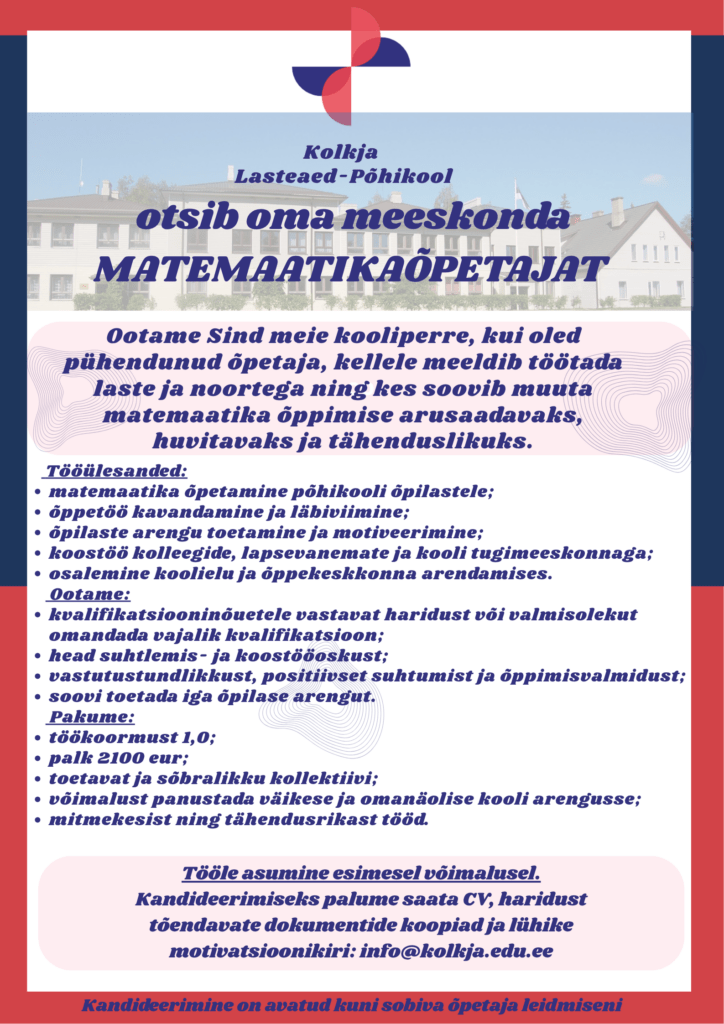 Kolkja
Lasteaed-Põhikool

otsib oma meeskonda
MATEMAATIKAÕPETAJAT

Ootame Sind meie kooliperre, kui oled pühendunud õpetaja, kellele meeldib töötada laste ja noortega ning kes soovib muuta matemaatika õppimise arusaadavaks, huvitavaks ja tähenduslikuks.

Tööülesanded:
• matemaatika õpetamine põhikooli õpilastele;
• õppetöö kavandamine ja läbiviimine;
• õpilaste arengu toetamine ja motiveerimine;
• koostöö kolleegide, lapsevanemate ja kooli tugimeeskonnaga;
• osalemine koolielu ja õppekeskkonna arendamises.
Ootame:
• kvalifikatsiooninõuetele vastavat haridust või valmisolekut omandada vajalik kvalifikatsioon;
• head suhtlemis- ja koostööoskust;
• vastutustundlikkust, positiivset suhtumist ja õppimisvalmidust;
• soovi toetada iga õpilase arengut.
Pakume:
• töökoormust 1,0;
• palk 2100 eur;
• toetavat ja sõbralikku kollektiivi;
• võimalust panustada väikese ja omanäolise kooli arengusse;
• mitmekesist ning tähendusrikast tööd.

Tööle asumine esimesel võimalusel.
Kandideerimiseks palume saata CV, haridust tõendavate dokumentide koopiad ja lühike motivatsioonikiri: info@kolkja.edu.ee

Kandideerimine on avatud kuni sobiva õpetaja leidmiseni